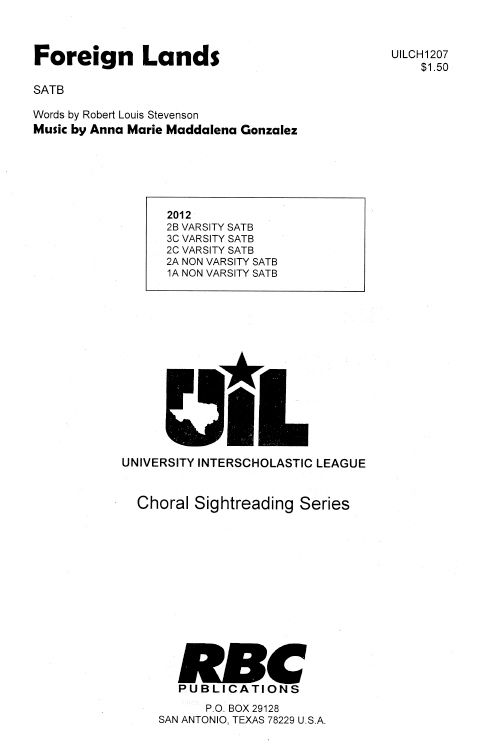 Foreign Lands

UILCH1207
$1.50

SATB

Words by Robert Louis Stevenson
Music by Anna Marie Maddalena Gonzalez

2012
2B VARSITY SATB
3C VARSITY SATB
2C VARSITY SATB
2A NON VARSITY SATB
1A NON VARSITY SATB

UIL

UNIVERSITY INTERSCHOLASTIC LEAGUE

Choral Sightreading Series

RBC
PUBLICATIONS

P.O. BOX 29128
SAN ANTONIO, TEXAS 78229 U.S.A.